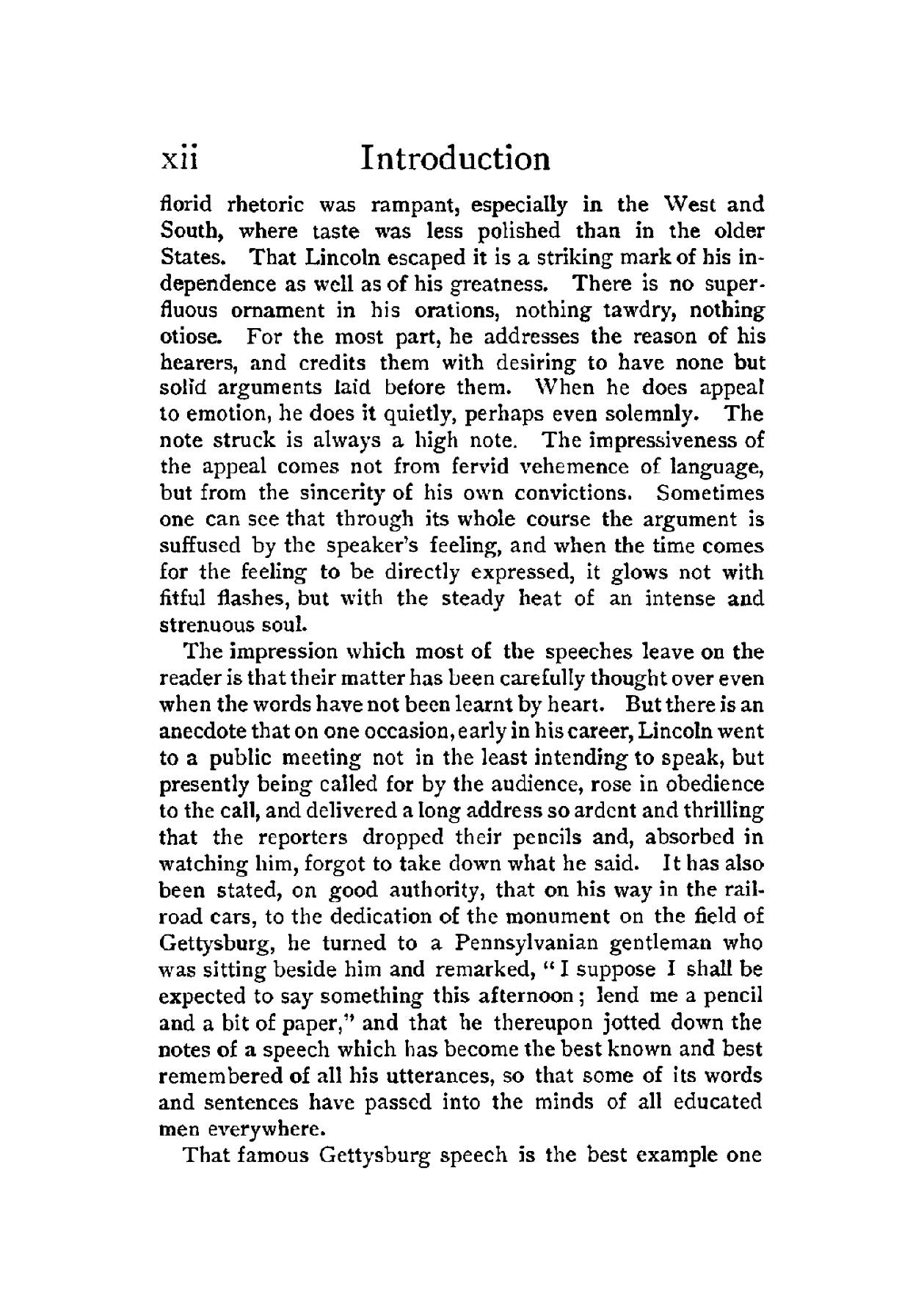 xii Introduction

florid rhetoric was rampant, especially in the West and South, where taste was less polished than in the older States. That Lincoln escaped it is a striking mark of his independence as well as of his greatness. There is no superfluous ornament in his orations, nothing tawdry, nothing otiose. For the most part, he addresses the reason of his hearers, and credits them with desiring to have none but solid arguments laid before them. When he does appeal to emotion, he does it quietly, perhaps even solemnly. The note struck is always a high note. The impressiveness of the appeal comes not from fervid vehemence of language, but from the sincerity of his own convictions. Sometimes one can see that through its whole course the argument is suffused by the speaker's feeling, and when the time comes for the feeling to be directly expressed, it glows not with fitful flashes, but with the steady heat of an intense and strenuous soul.

The impression which most of the speeches leave on the reader is that their matter has been carefully thought over even when the words have not been learnt by heart. But there is an anecdote that on one occasion, early in his career, Lincoln went to a public meeting not in the least intending to speak, but presently being called for by the audience, rose in obedience to the call, and delivered a long address so ardent and thrilling that the reporters dropped their pencils and, absorbed in watching him, forgot to take down what he said. It has also been stated, on good authority, that on his way in the railroad cars, to the dedication of the monument on the field of Gettysburg, he turned to a Pennsylvanian gentleman who was sitting beside him and remarked, "I suppose I shall be expected to say something this afternoon; lend me a pencil and a bit of paper," and that he thereupon jotted down the notes of a speech which has become the best known and best remembered of all his utterances, so that some of its words and sentences have passed into the minds of all educated men everywhere.

That famous Gettysburg speech is the best example one